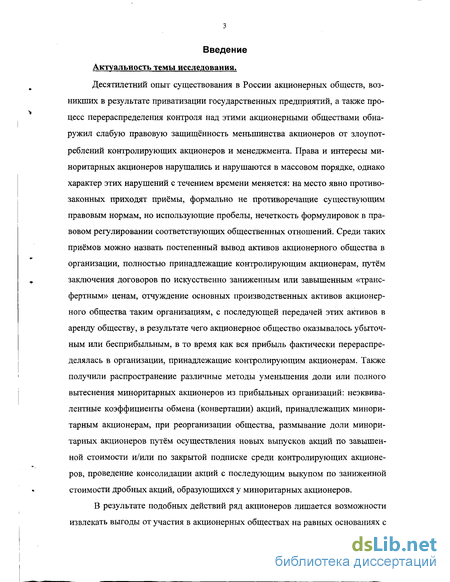 3

Введение

Актуальность темы исследования.

Десятилетний опыт существования в России акционерных обществ, возникших в результате приватизации государственных предприятий, а также процесс перераспределения контроля над этими акционерными обществами обнаружил слабую правовую защищённость меньшинства акционеров от злоупотреблений контролирующих акционеров и менеджмента. Права и интересы миноритарных акционеров нарушались и нарушаются в массовом порядке, однако характер этих нарушений с течением времени меняется: на место явно противозаконных приходят приёмы, формально не противоречащие существующим правовым нормам, но использующие пробелы, нечеткость формулировок в правовом регулировании соответствующих общественных отношений. Среди таких приёмов можно назвать постепенный вывод активов акционерного общества в организации, полностью принадлежащие контролирующим акционерам, путём заключения договоров по искусственно заниженным или завышенным «трансфертным» ценам, отчуждение основных производственных активов акционерного общества таким организациям, с последующей передачей этих активов в аренду обществу, в результате чего акционерное общество оказывалось убыточным или бесприбыльным, в то время как вся прибыль фактически перераспределялась в организации, принадлежащие контролирующим акционерам. Также получили распространение различные методы уменьшения доли или полного вытеснения миноритарных акционеров из прибыльных организаций: неэквивалентные коэффициенты обмена (конвертации) акций, принадлежащих миноритарным акционерам, при реорганизации общества, размывание доли миноритарных акционеров путём осуществления новых выпусков акций по завышенной стоимости и/или по закрытой подписке среди контролирующих акционеров, проведение консолидации акций с последующим выкупом по заниженной стоимости дробных акций, образующихся у миноритарных акционеров.

В результате подобных действий ряд акционеров лишается возможности извлекать выгоды от участия в акционерных обществах на равных основаниях с

dsLib.net
библиотека диссертаций